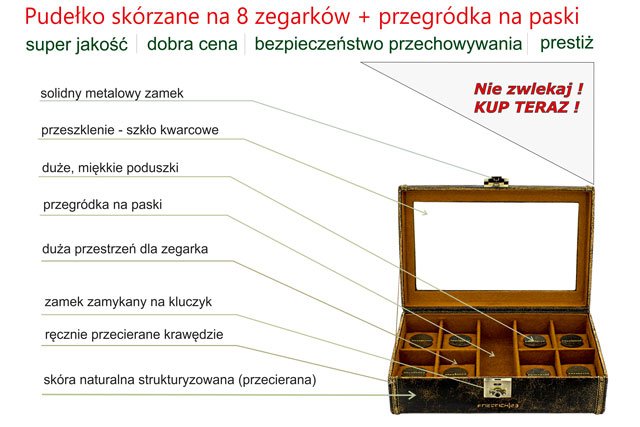 Pudełko skórzane na 8 zegarków + przegródka na paski

super jakość | dobra cena | bezpieczeństwo przechowywania | prestiż

Nie zwlekaj !
KUP TERAZ !

solidny metalowy zamek

przeszklenie - szkło kwarcowe

duże, miękkie poduszki

przegródka na paski

duża przestrzeń dla zegarka

zamek zamykany na kluczyk

ręcznie przecierane krawędzie

skóra naturalna strukturyzowana (przecierana)

FRIEDRICH|23